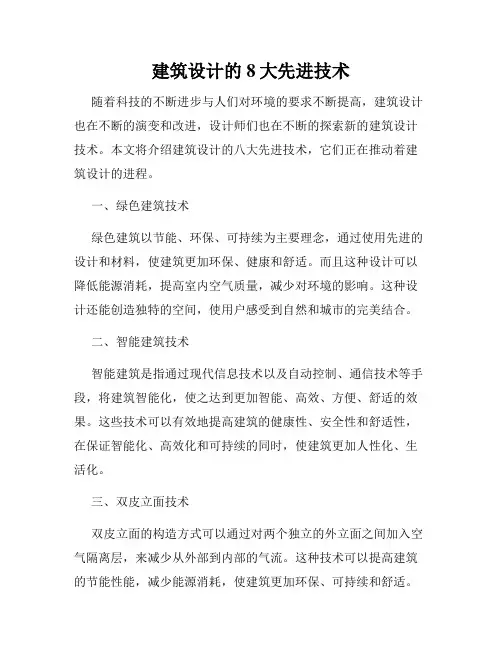 建筑设计的 8 大先进技术

随着科技的不断进步与人们对环境的要求不断提高，建筑设计也在不断的演变和改进，设计师们也在不断的探索新的建筑设计技术。本文将介绍建筑设计的八大先进技术，它们正在推动着建筑设计的进程。

一、绿色建筑技术

绿色建筑以节能、环保、可持续为主要理念，通过使用先进的设计和材料，使建筑更加环保、健康和舒适。而且这种设计可以降低能源消耗，提高室内空气质量，减少对环境的影响。这种设计还能创造独特的空间，使用户感受到自然和城市的完美结合。

二、智能建筑技术

智能建筑是指通过现代信息技术以及自动控制、通信技术等手段，将建筑智能化，使之达到更加智能、高效、方便、舒适的效果。这些技术可以有效地提高建筑的健康性、安全性和舒适性，在保证智能化、高效化和可持续的同时，使建筑更加人性化、生活化。

三、双皮立面技术

双皮立面的构造方式可以通过对两个独立的外立面之间加入空气隔离层，来减少从外部到内部的气流。这种技术可以提高建筑的节能性能，减少能源消耗，使建筑更加环保、可持续和舒适。